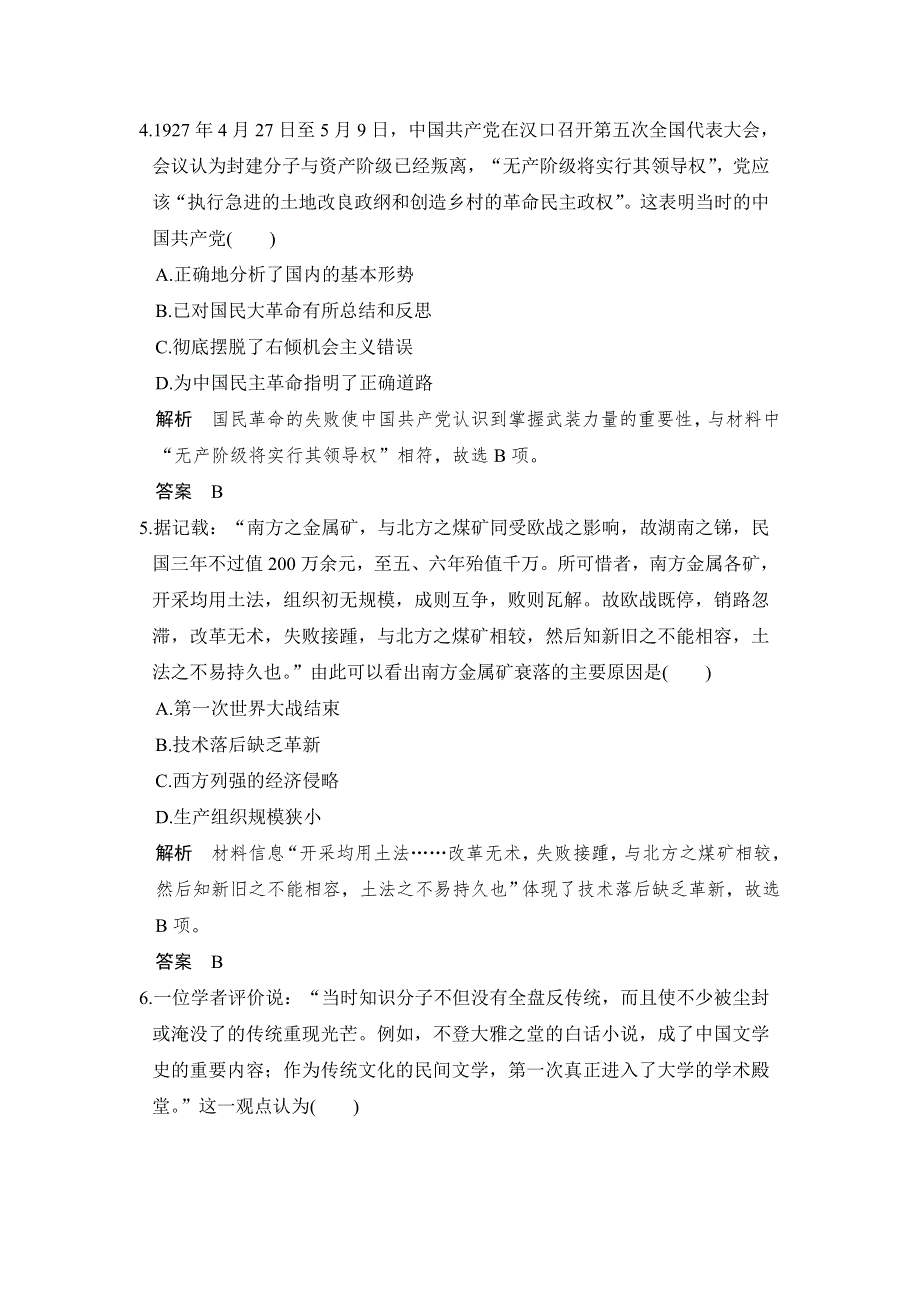 4.1927 年 4 月 27 日至 5 月 9 日，中国共产党在汉口召开第五次全国代表大会，会议认为封建分子与资产阶级已经叛离，“无产阶级将实行其领导权”，党应该“执行急进的土地改良政纲和创造乡村的革命民主政权”。这表明当时的中国共产党(　　)

A.正确地分析了国内的基本形势

B.已对国民大革命有所总结和反思

C.彻底摆脱了右倾机会主义错误

D.为中国民主革命指明了正确道路

解析　国民革命的失败使中国共产党认识到掌握武装力量的重要性，与材料中“无产阶级将实行其领导权”相符，故选 B 项。

答案　B

5.据记载：“南方之金属矿，与北方之煤矿同受欧战之影响，故湖南之锑，民国三年不过值 200 万余元，至五、六年殆值千万。所可惜者，南方金属各矿，开采均用土法，组织初无规模，成则互争，败则瓦解。故欧战既停，销路忽滞，改革无术，失败接踵，与北方之煤矿相较，然后知新旧之不能相容，土法之不易持久也。”由此可以看出南方金属矿衰落的主要原因是(　　)

A.第一次世界大战结束

B.技术落后缺乏革新

C.西方列强的经济侵略

D.生产组织规模狭小

解析　材料信息“开采均用土法……改革无术，失败接踵，与北方之煤矿相较，然后知新旧之不能相容，土法之不易持久也”体现了技术落后缺乏革新，故选 B 项。

答案　B

6.一位学者评价说：“当时知识分子不但没有全盘反传统，而且使不少被尘封或淹没了的传统重现光芒。例如，不登大雅之堂的白话小说，成了中国文学史的重要内容；作为传统文化的民间文学，第一次真正进入了大学的学术殿堂。”这一观点认为(　　)